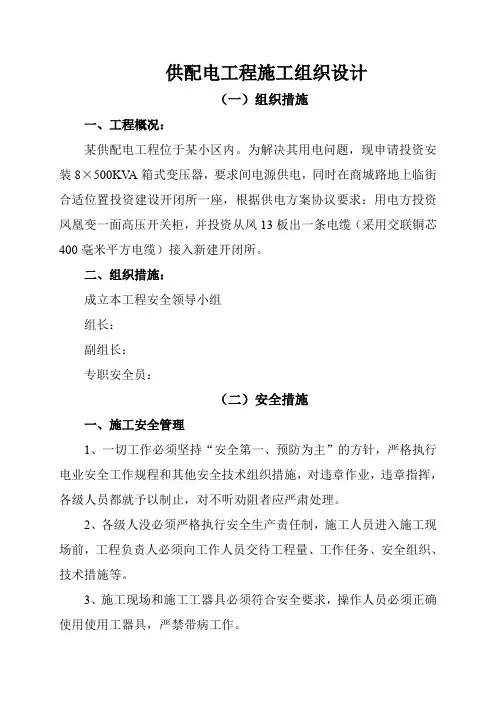 供配电工程施工组织设计

（一）组织措施

一、工程概况：

某供配电工程位于某小区内。为解决其用电问题，现申请投资安装 8×500KVA 箱式变压器，要求间电源供电，同时在商城路地上临街合适位置投资建设开闭所一座，根据供电方案协议要求：用电方投资凤凰变一面高压开关柜，并投资从凤 13 板出一条电缆（采用交联铜芯 400 毫米平方电缆）接入新建开闭所。

二、组织措施：

成立本工程安全领导小组

组长：

副组长：

专职安全员：

（二）安全措施

一、施工安全管理

1、一切工作必须坚持“安全第一、预防为主”的方针，严格执行电业安全工作规程和其他安全技术组织措施，对违章作业，违章指挥，各级人员都就予以制止，对不听劝阻者应严肃处理。

2、各级人没必须严格执行安全生产责任制，施工人员进入施工现场前，工程负责人必须向工作人员交待工程量、工作任务、安全组织、技术措施等。

3、施工现场和施工工器具必须符合安全要求，操作人员必须正确使用使用工器具，严禁带病工作。